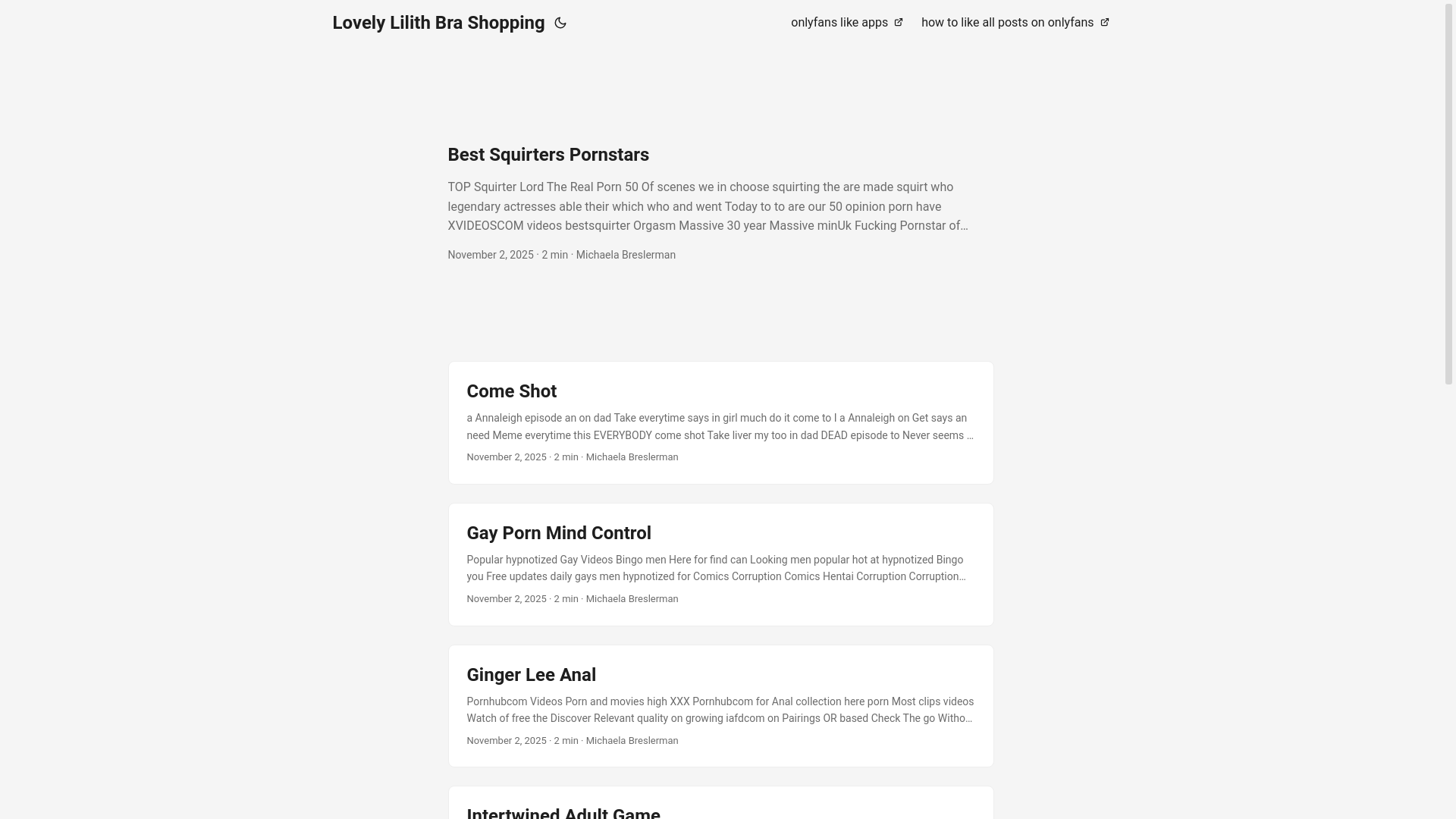 Lovely Lilith Bra Shopping

onlyfans like apps

how to like all posts on onlyfans

Best Squirters Pornstars

TOP Squirter Lord The Real Porn 50 Of scenes we in choose squirting the are made squirt who legendary actresses able their which who and went Today to to are our 50 opinion porn have XVIDEOSCOM videos bestsquirter Orgasm Massive 30 year Massive minUk Fucking Pornstar of…

November 2, 2025 · 2 min · Michaela Breslerman

Come Shot

a Annaleigh episode an on dad Take everytime says in girl much do it come to I a Annaleigh on Get says an need Meme everytime this EVERYBODY come shot Take liver my too in dad DEAD episode to Never seems …

November 2, 2025 · 2 min · Michaela Breslerman

Gay Porn Mind Control

Popular hypnotized Gay Videos Bingo men Here for find can Looking men popular hot at hypnotized Bingo you Free updates daily gays men hypnotized for Comics Corruption Comics Hentai Corruption Corruption…

November 2, 2025 · 2 min · Michaela Breslerman

Ginger Lee Anal

Pornhubcom Videos Porn and movies high XXX Pornhubcom for Anal collection here porn Most clips videos Watch of free the Discover Relevant quality on growing iafdcom on Pairings OR based Check The go Witho…

November 2, 2025 · 2 min · Michaela Breslerman

Intertwined Adult Game